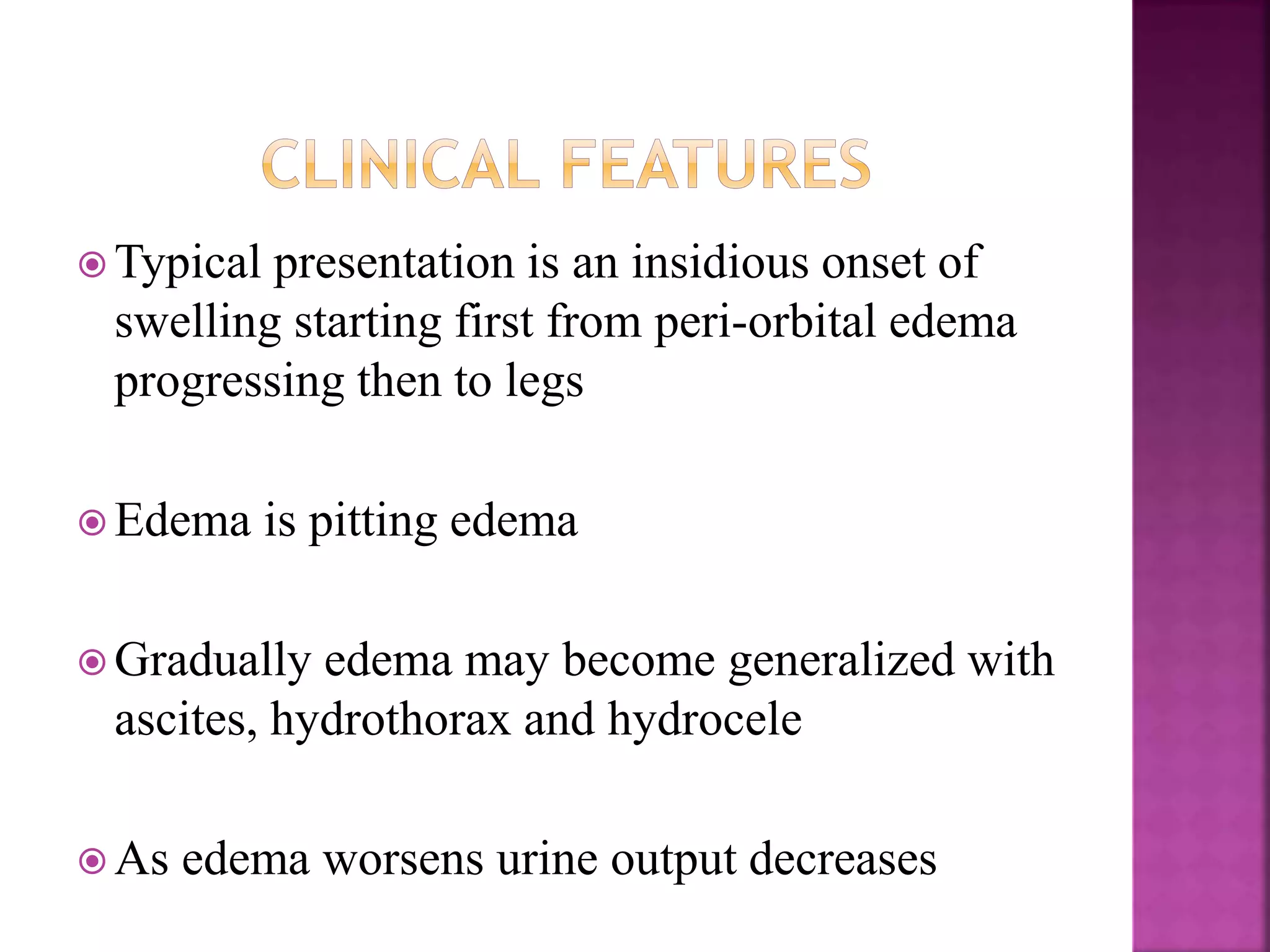 CLINICAL FEATURES

Typical presentation is an insidious onset of swelling starting first from peri-orbital edema progressing then to legs

Edema is pitting edema

Gradually edema may become generalized with ascites, hydrothorax and hydrocele

As edema worsens urine output decreases